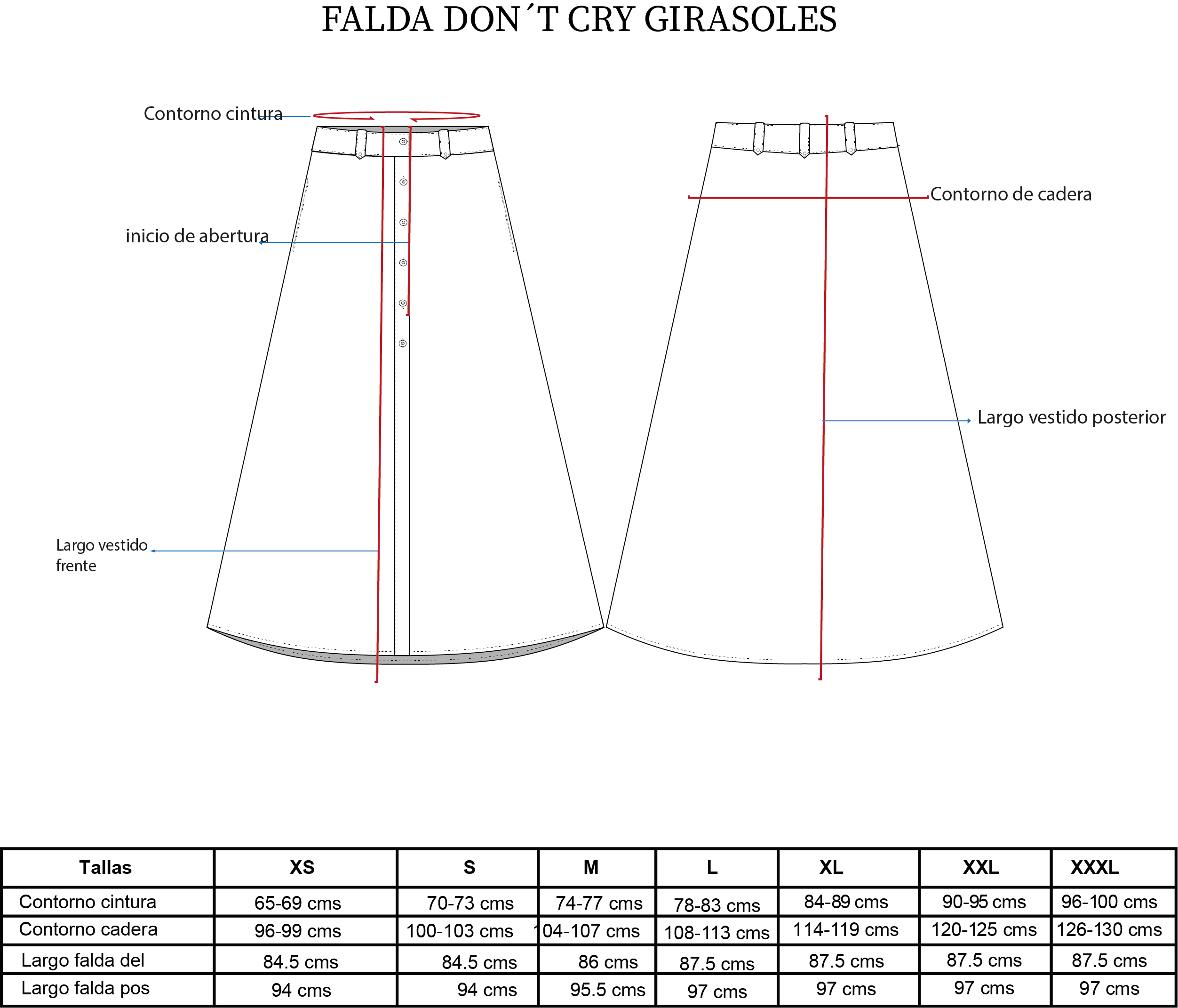 FALDA DON´T CRY GIRASOLES

Contorno cintura

inicio de abertura

Largo vestido frente

Contorno de cadera

Largo vestido posterior

| Tallas | XS | S | M | L | XL | XXL | XXXL |
|---|---|---|---|---|---|---|---|
| Contorno cintura | 65-69 cms | 70-73 cms | 74-77 cms | 78-83 cms | 84-89 cms | 90-95 cms | 96-100 cms |
| Contorno cadera | 96-99 cms | 100-103 cms | 104-107 cms | 108-113 cms | 114-119 cms | 120-125 cms | 126-130 cms |
| Largo falda del | 84.5 cms | 84.5 cms | 86 cms | 87.5 cms | 87.5 cms | 87.5 cms | 87.5 cms |
| Largo falda pos | 94 cms | 94 cms | 95.5 cms | 97 cms | 97 cms | 97 cms | 97 cms |